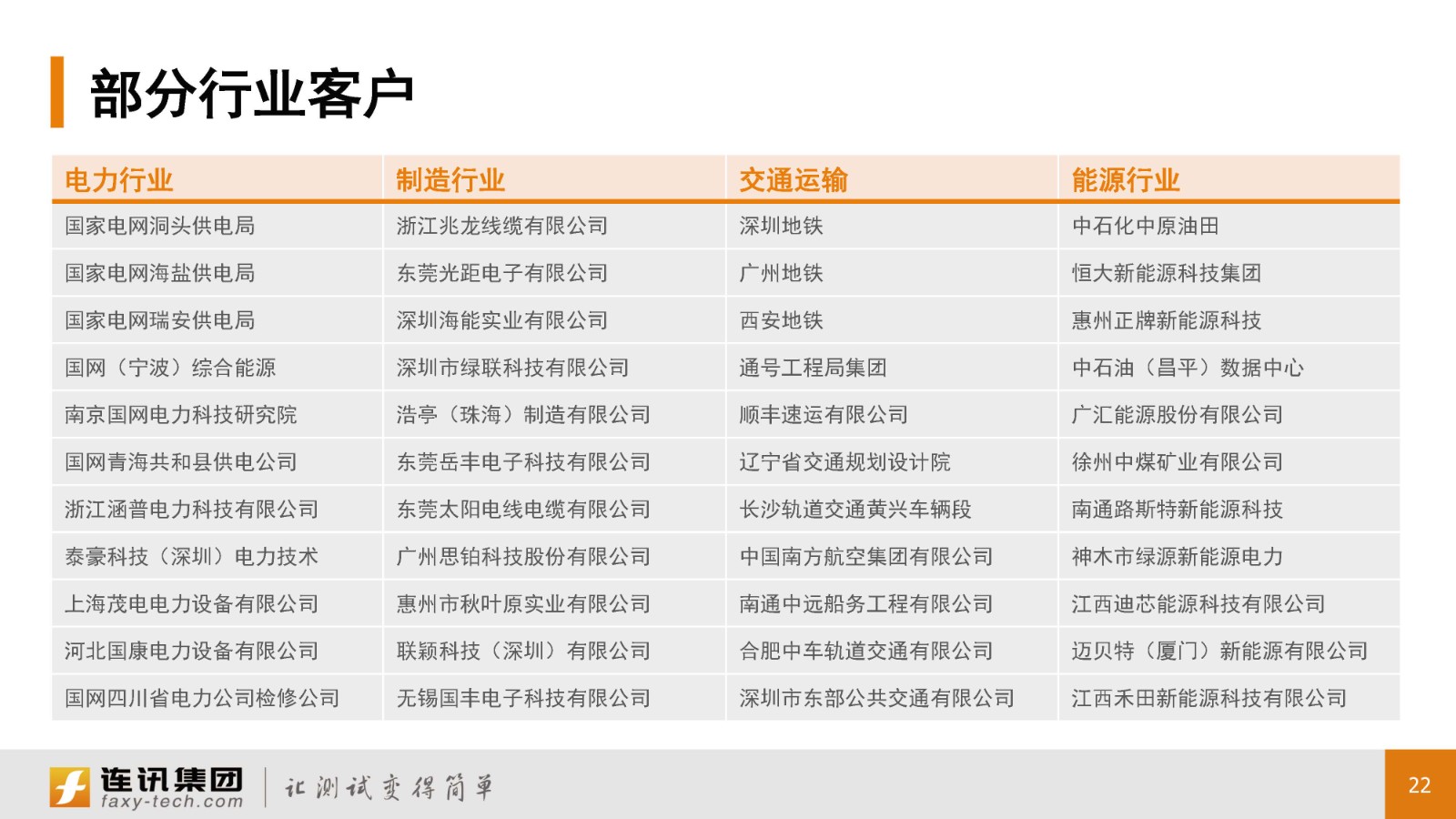 部分行业客户

| 电力行业 | 制造行业 | 交通运输 | 能源行业 |
|---|---|---|---|
| 国家电网洞头供电局 | 浙江兆龙线缆有限公司 | 深圳地铁 | 中石化中原油田 |
| 国家电网海盐供电局 | 东莞光距电子有限公司 | 广州地铁 | 恒大新能源科技集团 |
| 国家电网瑞安供电局 | 深圳海能实业有限公司 | 西安地铁 | 惠州正牌新能源科技 |
| 国网（宁波）综合能源 | 深圳市绿联科技有限公司 | 通号工程局集团 | 中石油（昌平）数据中心 |
| 南京国网电力科技研究院 | 浩亭（珠海）制造有限公司 | 顺丰速运有限公司 | 广汇能源股份有限公司 |
| 国网青海共和县供电公司 | 东莞岳丰电子科技有限公司 | 辽宁省交通规划设计院 | 徐州中煤矿业有限公司 |
| 浙江涵普电力科技有限公司 | 东莞太阳电线电缆有限公司 | 长沙轨道交通黄兴车辆段 | 南通路斯特新能源科技 |
| 泰豪科技（深圳）电力技术 | 广州思铂科技股份有限公司 | 中国南方航空集团有限公司 | 神木市绿源新能源电力 |
| 上海茂电电力设备有限公司 | 惠州市秋叶原实业有限公司 | 南通中远船务工程有限公司 | 江西迪芯能源科技有限公司 |
| 河北国康电力设备有限公司 | 联颖科技（深圳）有限公司 | 合肥中车轨道交通有限公司 | 迈贝特（厦门）新能源有限公司 |
| 国网四川省电力公司检修公司 | 无锡国丰电子科技有限公司 | 深圳市东部公共交通有限公司 | 江西禾田新能源科技有限公司 |

连讯集团
faxy-tech.com
让测试变得简单

22